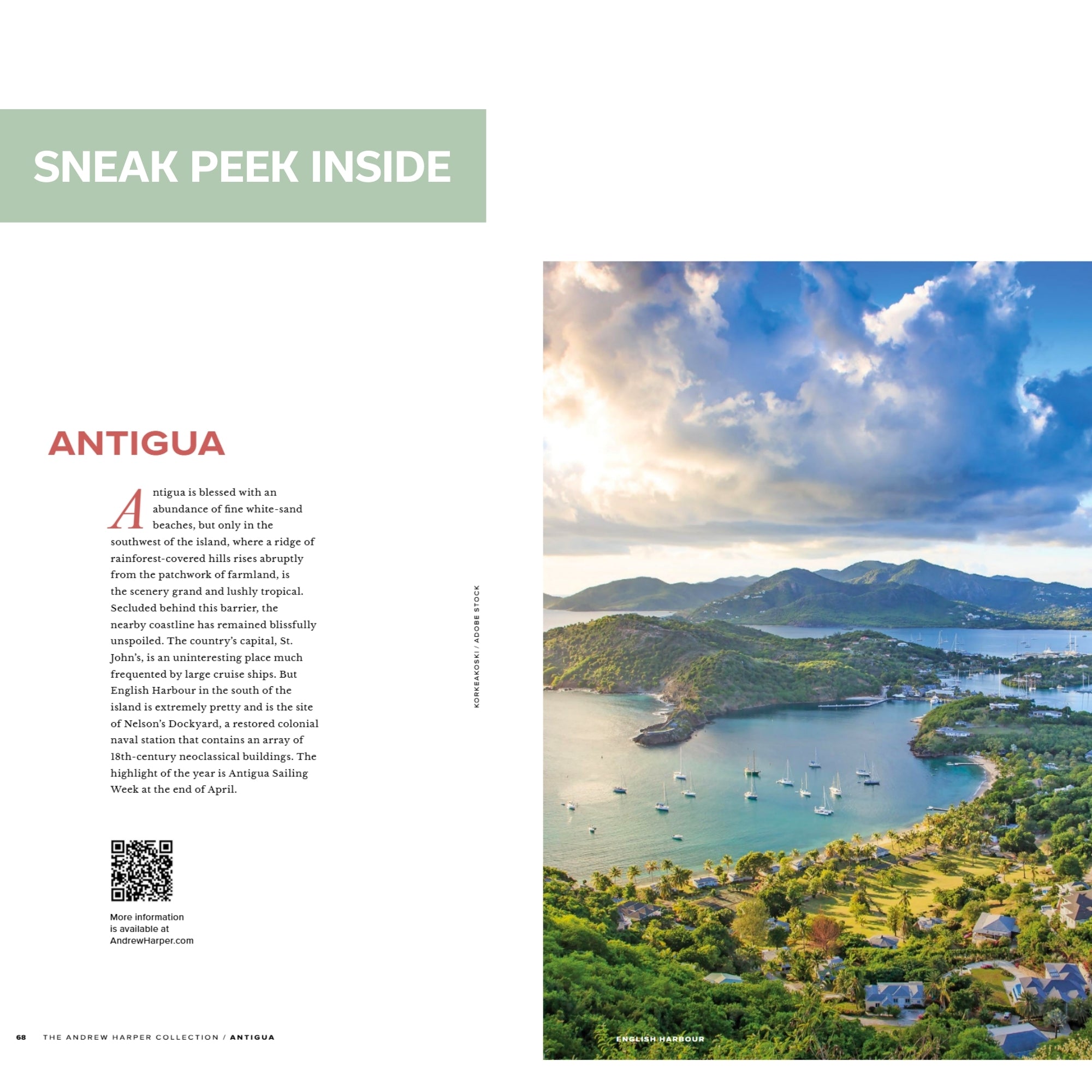 SNEAK PEEK INSIDE

ANTIGUA

Antigua is blessed with an abundance of fine white-sand beaches, but only in the southwest of the island, where a ridge of rainforest-covered hills rises abruptly from the patchwork of farmland, is the scenery grand and lushly tropical. Secluded behind this barrier, the nearby coastline has remained blissfully unspoiled. The country's capital, St. John's, is an uninteresting place much frequented by large cruise ships. But English Harbour in the south of the island is extremely pretty and is the site of Nelson's Dockyard, a restored colonial naval station that contains an array of 18th-century neoclassical buildings. The highlight of the year is Antigua Sailing Week at the end of April.

More information
is available at
AndrewHarper.com

KORKEAKOSKI / ADOBE STOCK

ENGLISH HARBOUR

68 THE ANDREW HARPER COLLECTION / ANTIGUA